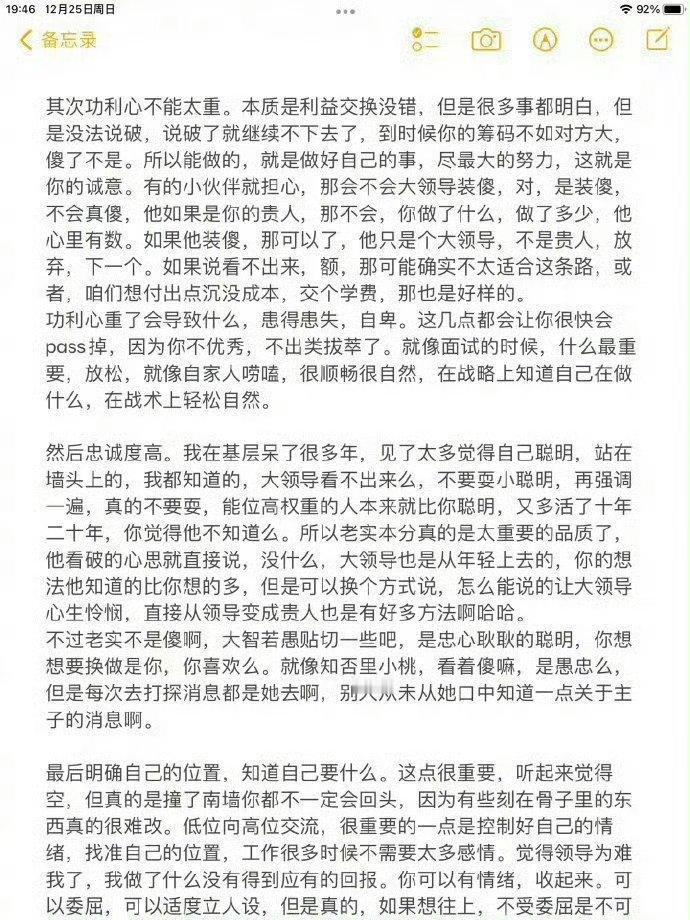 19:46 12月25日周日

92%

备忘录

其次功利心不能太重。本质是利益交换没错，但是很多事都明白，但是没法说破，说破了就继续不下去了，到时候你的筹码不如对方大，傻了不是。所以能做的，就是做好自己的事，尽最大的努力，这就是你的诚意。有的小伙伴就担心，那会不会大领导装傻，对，是装傻，不会真傻，他如果是你的贵人，那不会，你做了什么，做了多少，他心里有数。如果他装傻，那可以了，他只是个大领导，不是贵人，放弃，下一个。如果说看不出来，额，那可能确实不太适合这条路，或者，咱们想付出点沉没成本，交个学费，那也是好样的。
功利心重了会导致什么，患得患失，自卑。这几点都会让你很快会pass掉，因为你不优秀，不出类拔萃了。就像面试的时候，什么最重要，放松，就像自家人唠嗑，很顺畅很自然，在战略上知道自己在做什么，在战术上轻松自然。

然后忠诚度高。我在基层呆了很多年，见了太多觉得自己聪明，站在墙头上的，我都知道的，大领导看不出来么，不要耍小聪明，再强调一遍，真的不要耍，能位高权重的人本来就比你聪明，又多活了十年二十年，你觉得他不知道么。所以老实本分真的是太重要的品质了，他看破的心思就直接说，没什么，大领导也是从年轻上去的，你的想法他知道的比你想的多，但是可以换个方式说，怎么能说的让大领导心生怜悯，直接从领导变成贵人也是有好多方法啊哈哈。
不过老实不是傻啊，大智若愚贴切一些吧，是忠心耿耿的聪明，你想想要换做是你，你喜欢么。就像知否里小桃，看着傻嘛，是愚忠么，但是每次去打探消息都是她去啊，别人从未从她口中知道一点关于主子的消息啊。

最后明确自己的位置，知道自己要什么。这点很重要，听起来觉得空，但真的是撞了南墙你都不一定会回头，因为有些刻在骨子里的东西真的很难改。低位向高位交流，很重要的一点是控制好自己的情绪，找准自己的位置，工作很多时候不需要太多感情。觉得领导为难我了，我做了什么没有得到应有的回报。你可以有情绪，收起来。可以委屈，可以适度立人设，但是真的，如果想往上，不受委屈是不可